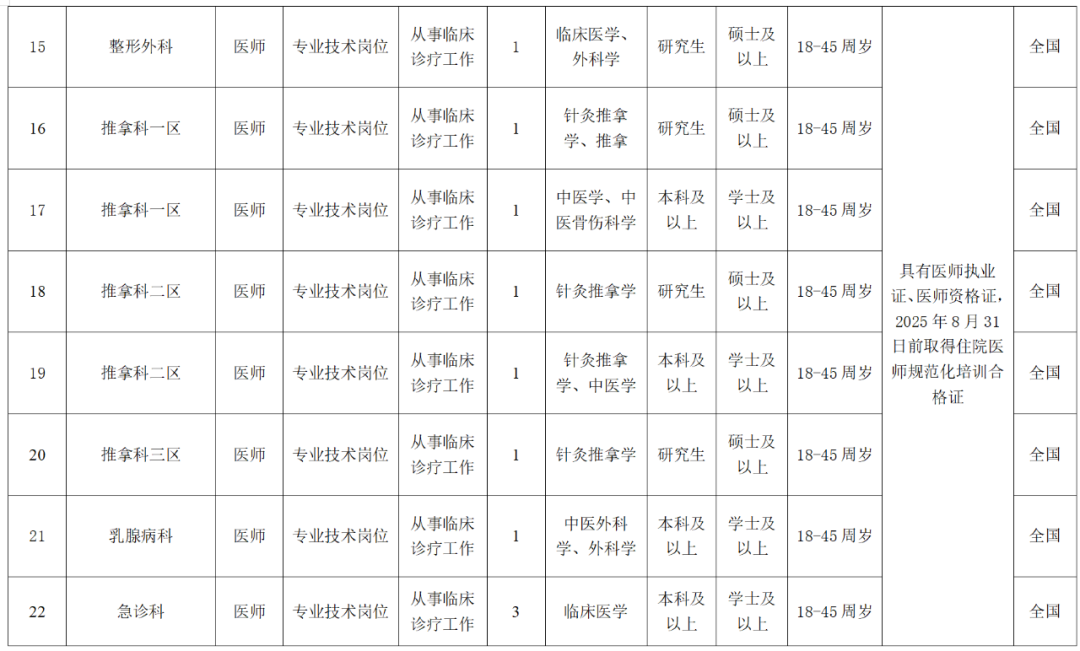 | 15 | 整形外科 | 医师 | 专业技术岗位 | 从事临床诊疗工作 | 1 | 临床医学、外科学 | 研究生 | 硕士及以上 | 18-45周岁 | 具有医师执业证、医师资格证，2025年8月31日前取得住院医师规范化培训合格证 | 全国 |
|---|---|---|---|---|---|---|---|---|---|---|---|
| 16 | 推拿科一区 | 医师 | 专业技术岗位 | 从事临床诊疗工作 | 1 | 针灸推拿学、推拿 | 研究生 | 硕士及以上 | 18-45周岁 | | 全国 |
| 17 | 推拿科一区 | 医师 | 专业技术岗位 | 从事临床诊疗工作 | 1 | 中医学、中医骨伤科学 | 本科及以上 | 学士及以上 | 18-45周岁 | | 全国 |
| 18 | 推拿科二区 | 医师 | 专业技术岗位 | 从事临床诊疗工作 | 1 | 针灸推拿学 | 研究生 | 硕士及以上 | 18-45周岁 | | 全国 |
| 19 | 推拿科二区 | 医师 | 专业技术岗位 | 从事临床诊疗工作 | 1 | 针灸推拿学、中医学 | 本科及以上 | 学士及以上 | 18-45周岁 | | 全国 |
| 20 | 推拿科三区 | 医师 | 专业技术岗位 | 从事临床诊疗工作 | 1 | 针灸推拿学 | 研究生 | 硕士及以上 | 18-45周岁 | | 全国 |
| 21 | 乳腺病科 | 医师 | 专业技术岗位 | 从事临床诊疗工作 | 1 | 中医外科学、外科学 | 本科及以上 | 学士及以上 | 18-45周岁 | | 全国 |
| 22 | 急诊科 | 医师 | 专业技术岗位 | 从事临床诊疗工作 | 3 | 临床医学 | 本科及以上 | 学士及以上 | 18-45周岁 | | 全国 |